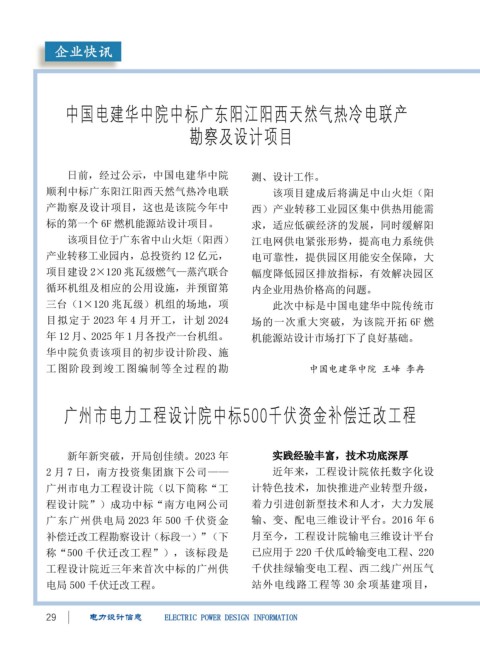 企业快讯

中国电建华中院中标广东阳江阳西天然气热冷电联产勘察及设计项目

日前，经过公示，中国电建华中院顺利中标广东阳江阳西天然气热冷电联产勘察及设计项目，这也是该院今年中标的第一个6F燃机能源站设计项目。

该项目位于广东省中山火炬（阳西）产业转移工业园内，总投资约12亿元，项目建设2×120兆瓦级燃气—蒸汽联合循环机组及相应的公用设施，并预留第三台（1×120兆瓦级）机组的场地，项目拟定于2023年4月开工，计划2024年12月、2025年1月各投产一台机组。华中院负责该项目的初步设计阶段、施工图阶段到竣工图编制等全过程的勘测、设计工作。

该项目建成后将满足中山火炬（阳西）产业转移工业园区集中供热用能需求，适应低碳经济的发展，同时缓解阳江电网供电紧张形势，提高电力系统供电可靠性，提供园区用能安全保障，大幅度降低园区排放指标，有效解决园区内企业用热价格高的问题。

此次中标是中国电建华中院传统市场的一次重大突破，为该院开拓6F燃机能源站设计市场打下了良好基础。

中国电建华中院 王峰 李冉

广州市电力工程设计院中标500千伏资金补偿迁改工程

新年新突破，开局创佳绩。2023年2月7日，南方投资集团旗下公司——广州市电力工程设计院（以下简称“工程设计院”）成功中标“南方电网公司广东广州供电局2023年500千伏资金补偿迁改工程勘察设计（标段一）”（下称“500千伏迁改工程”），该标段是工程设计院近三年来首次中标的广州供电局500千伏迁改工程。

实践经验丰富，技术功底深厚

近年来，工程设计院依托数字化设计特色技术，加快推进产业转型升级，着力引进创新型技术和人才，大力发展输、变、配电三维设计平台。2016年6月至今，工程设计院输电三维设计平台已应用于220千伏瓜岭输变电工程、220千伏挂绿输变电工程、西二线广州压气站外电线路工程等30余项基建项目，

29 电力设计信息 ELECTRIC POWER DESIGN INFORMATION